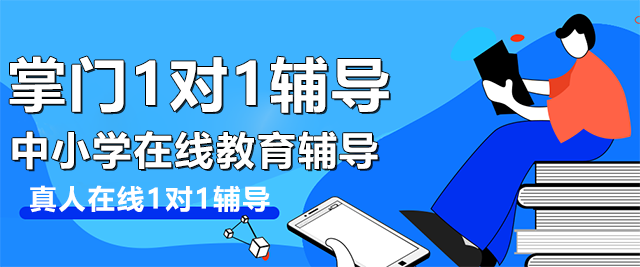 掌门1对1辅导

中小学在线教育辅导

真人在线1对1辅导